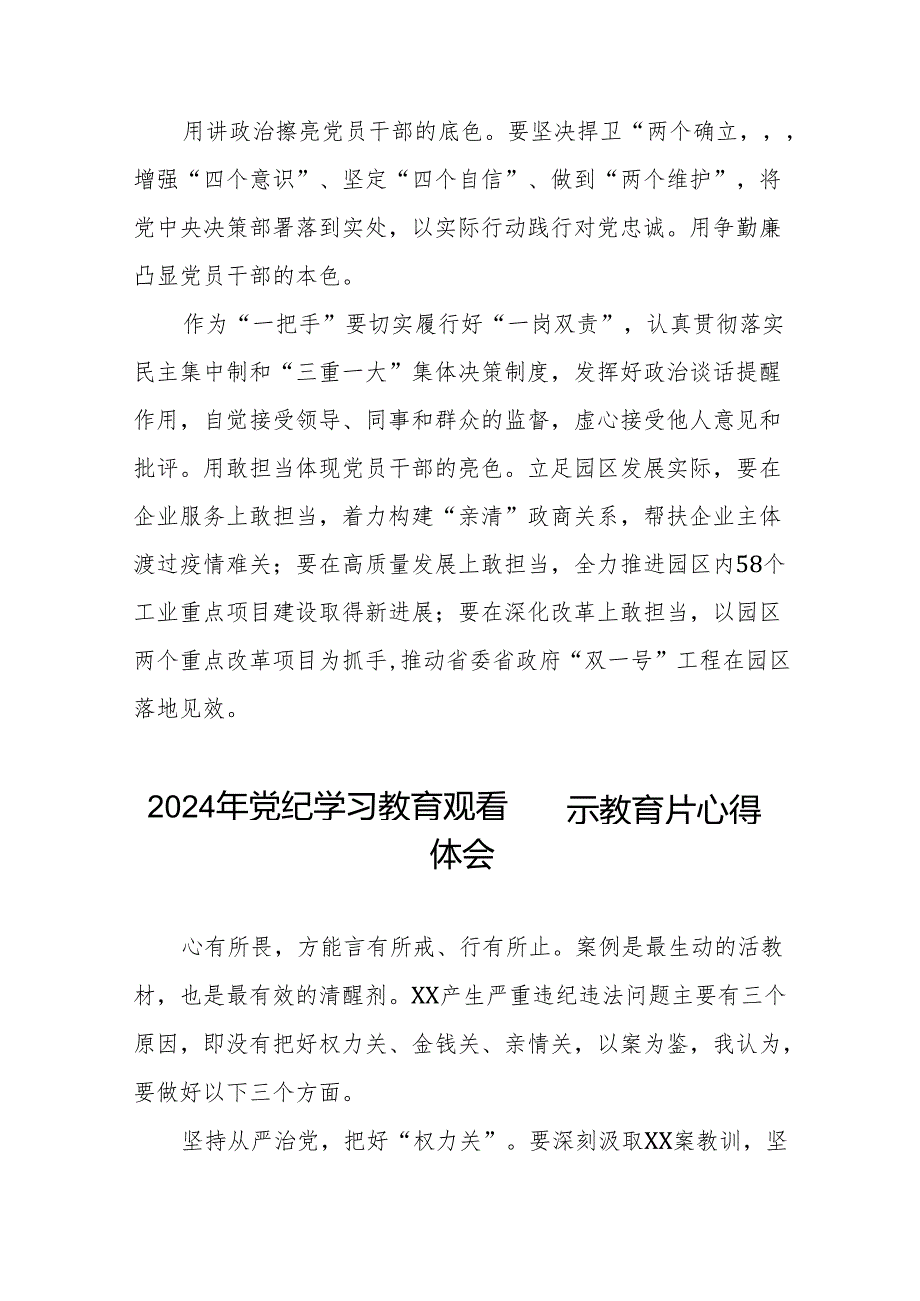 用讲政治擦亮党员干部的底色。要坚决捍卫“两个确立，，，增强“四个意识”、坚定“四个自信”、做到“两个维护”，将党中央决策部署落到实处，以实际行动践行对党忠诚。用争勤廉凸显党员干部的本色。

作为“一把手”要切实履行好“一岗双责”，认真贯彻落实民主集中制和“三重一大”集体决策制度，发挥好政治谈话提醒作用，自觉接受领导、同事和群众的监督，虚心接受他人意见和批评。用敢担当体现党员干部的亮色。立足园区发展实际，要在企业服务上敢担当，着力构建“亲清”政商关系，帮扶企业主体渡过疫情难关；要在高质量发展上敢担当，全力推进园区内58个工业重点项目建设取得新进展；要在深化改革上敢担当，以园区两个重点改革项目为抓手，推动省委省政府“双一号”工程在园区落地见效。

2024年党纪学习教育观看 示教育片心得体会

心有所畏，方能言有所戒、行有所止。案例是最生动的活教材，也是最有效的清醒剂。XX产生严重违纪违法问题主要有三个原因，即没有把好权力关、金钱关、亲情关，以案为鉴，我认为，要做好以下三个方面。

坚持从严治党，把好“权力关”。要深刻汲取XX案教训，坚